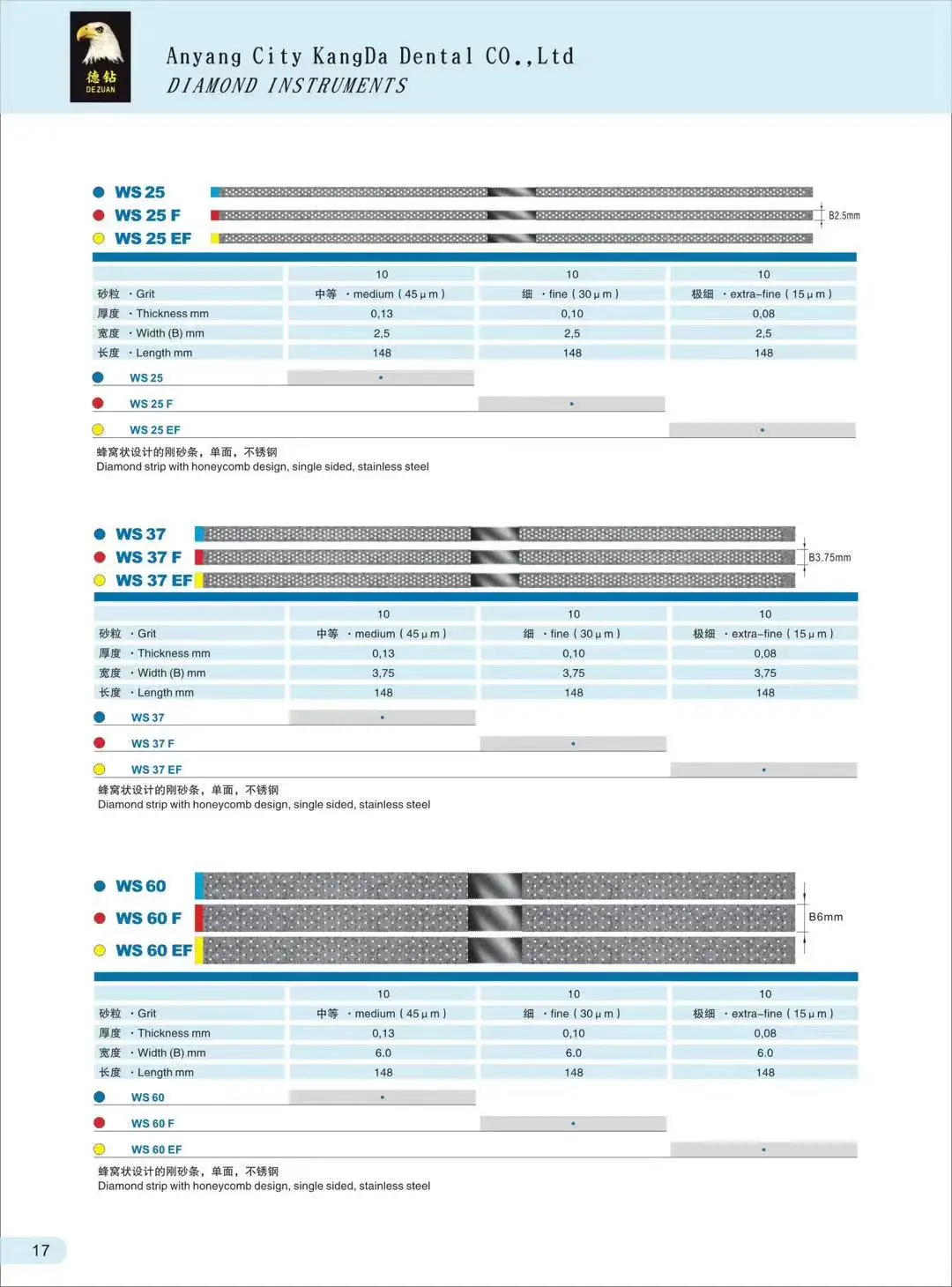 德钻
DEZUAN

Anyang City KangDa Dental CO.,Ltd
DIAMOND INSTRUMENTS

WS 25
WS 25 F
WS 25 EF
B2.5mm

| | 10 | 10 | 10 |
|---|---|---|---|
| 砂粒 · Grit | 中等 · medium ( 45 μ m ) | 细 · fine ( 30 μ m ) | 极细 · extra-fine ( 15 μ m ) |
| 厚度 · Thickness mm | 0,13 | 0,10 | 0,08 |
| 宽度 · Width (B) mm | 2,5 | 2,5 | 2,5 |
| 长度 · Length mm | 148 | 148 | 148 |
| WS 25 | • | | |
| WS 25 F | | • | |
| WS 25 EF | | | • |

蜂窝状设计的刚砂条，单面，不锈钢
Diamond strip with honeycomb design, single sided, stainless steel

WS 37
WS 37 F
WS 37 EF
B3.75mm

| | 10 | 10 | 10 |
|---|---|---|---|
| 砂粒 · Grit | 中等 · medium ( 45 μ m ) | 细 · fine ( 30 μ m ) | 极细 · extra-fine ( 15 μ m ) |
| 厚度 · Thickness mm | 0,13 | 0,10 | 0,08 |
| 宽度 · Width (B) mm | 3,75 | 3,75 | 3,75 |
| 长度 · Length mm | 148 | 148 | 148 |
| WS 37 | • | | |
| WS 37 F | | • | |
| WS 37 EF | | | • |

蜂窝状设计的刚砂条，单面，不锈钢
Diamond strip with honeycomb design, single sided, stainless steel

WS 60
WS 60 F
WS 60 EF
B6mm

| | 10 | 10 | 10 |
|---|---|---|---|
| 砂粒 · Grit | 中等 · medium ( 45 μ m ) | 细 · fine ( 30 μ m ) | 极细 · extra-fine ( 15 μ m ) |
| 厚度 · Thickness mm | 0,13 | 0,10 | 0,08 |
| 宽度 · Width (B) mm | 6.0 | 6.0 | 6.0 |
| 长度 · Length mm | 148 | 148 | 148 |
| WS 60 | • | | |
| WS 60 F | | • | |
| WS 60 EF | | | • |

蜂窝状设计的刚砂条，单面，不锈钢
Diamond strip with honeycomb design, single sided, stainless steel

17